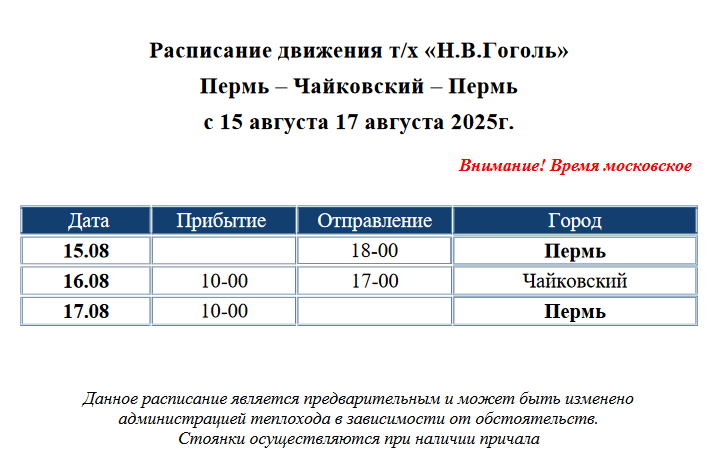 Расписание движения т/х «Н.В.Гоголь»
Пермь – Чайковский – Пермь
с 15 августа 17 августа 2025г.

Внимание! Время московское

| Дата | Прибытие | Отправление | Город |
|---|---|---|---|
| 15.08 | | 18-00 | Пермь |
| 16.08 | 10-00 | 17-00 | Чайковский |
| 17.08 | 10-00 | | Пермь |

Данное расписание является предварительным и может быть изменено администрацией теплохода в зависимости от обстоятельств.
Стоянки осуществляются при наличии причала